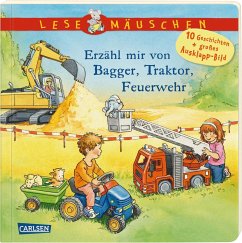 LESE MÄUSCHEN

10 Geschichten + großes Ausklapp-Bild

Erzähl mir von Bagger, Traktor, Feuerwehr

CARLSEN